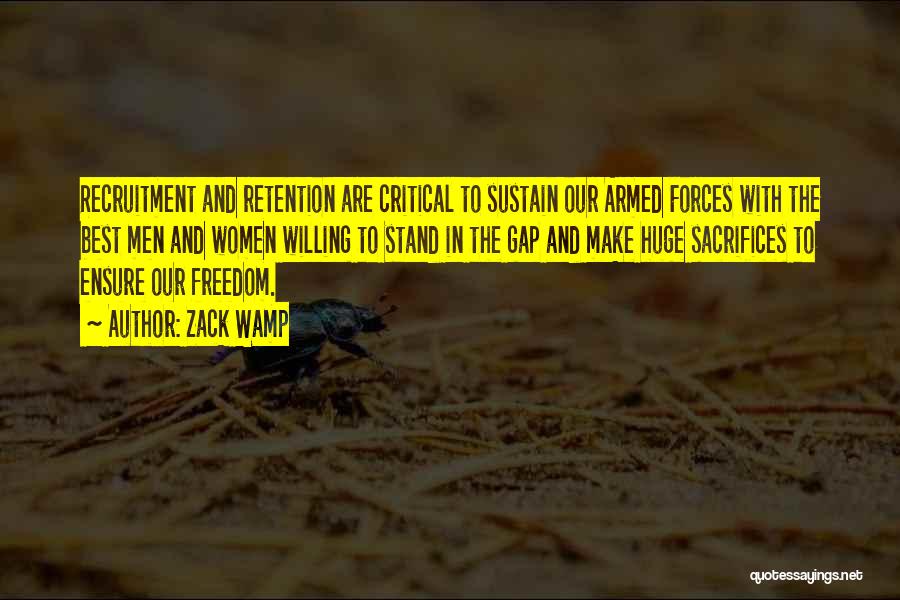 RECRUITMENT AND RETENTION ARE CRITICAL TO SUSTAIN OUR ARMED FORCES WITH THE BEST MEN AND WOMEN WILLING TO STAND IN THE GAP AND MAKE HUGE SACRIFICES TO ENSURE OUR FREEDOM.

~ AUTHOR: ZACK WAMP

quotessayings.net